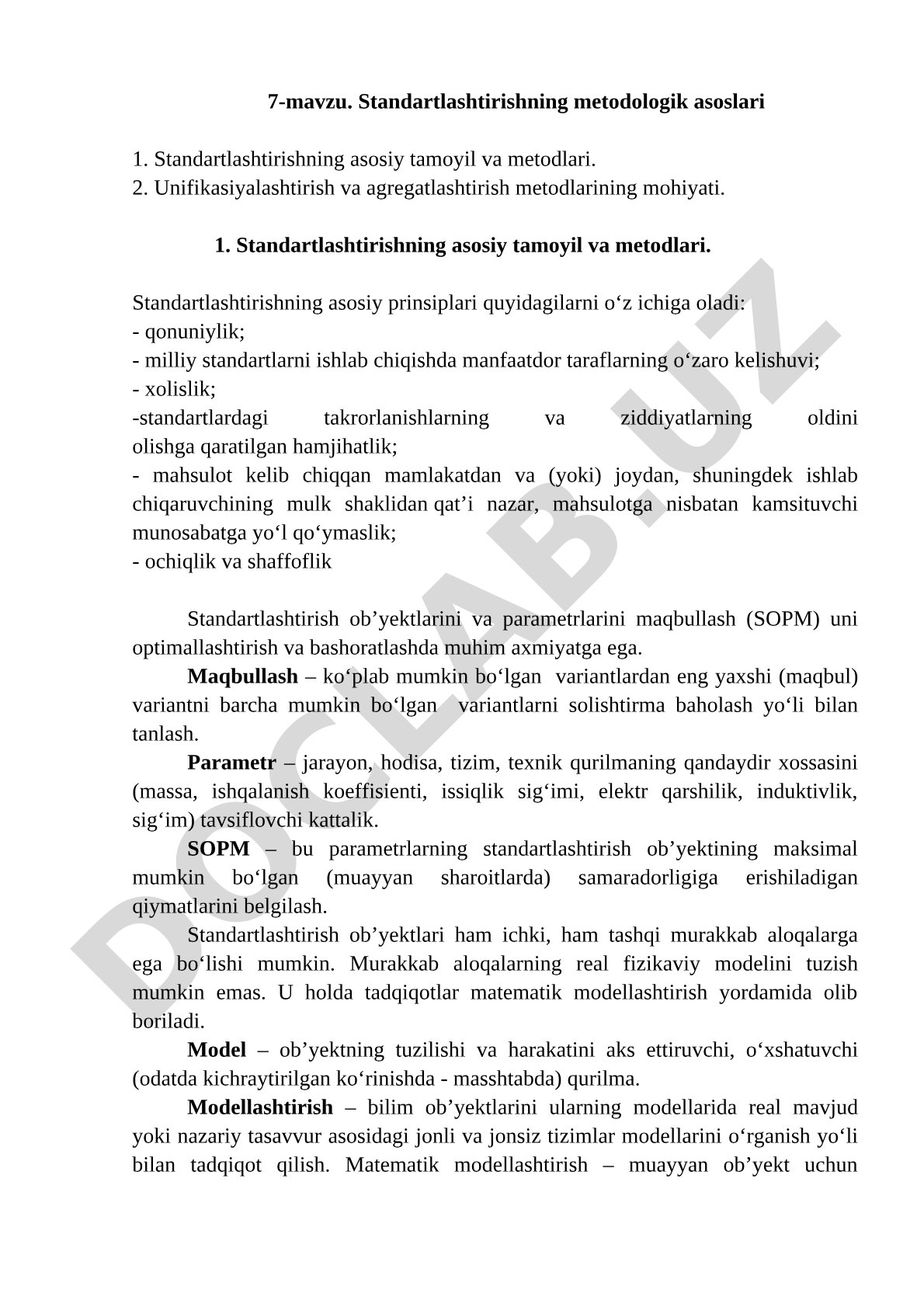 7-mavzu. Standartlashtirishning metodologik asoslari

1. Standartlashtirishning asosiy tamoyil va metodlari.
2. Unifikasiyalashtirish va agregatlashtirish metodlarining mohiyati.

1. Standartlashtirishning asosiy tamoyil va metodlari.

Standartlashtirishning asosiy prinsiplari quyidagilarni o‘z ichiga oladi:
- qonuniylik;
- milliy standartlarni ishlab chiqishda manfaatdor taraflarning o‘zaro kelishuvi;
- xolislik;
-standartlardagi takrorlanishlarning va ziddiyatlarning oldini olishga qaratilgan hamjihatlik;
- mahsulot kelib chiqqan mamlakatdan va (yoki) joydan, shuningdek ishlab chiqaruvchining mulk shaklidan qat’i nazar, mahsulotga nisbatan kamsituvchi munosabatga yo‘l qo‘ymaslik;
- ochiqlik va shaffoflik

Standartlashtirish ob’yektlarini va parametrlarini maqbullash (SOPM) uni optimallashtirish va bashoratlashda muhim axmiyatga ega.

Maqbullash – ko‘plab mumkin bo‘lgan variantlardan eng yaxshi (maqbul) variantni barcha mumkin bo‘lgan variantlarni solishtirma baholash yo‘li bilan tanlash.

Parametr – jarayon, hodisa, tizim, texnik qurilmaning qandaydir xossasini (massa, ishqalanish koeffisienti, issiqlik sig‘imi, elektr qarshilik, induktivlik, sig‘im) tavsiflovchi kattalik.

SOPM – bu parametrlarning standartlashtirish ob’yektining maksimal mumkin bo‘lgan (muayyan sharoitlarda) samaradorligiga erishiladigan qiymatlarini belgilash.

Standartlashtirish ob’yektlari ham ichki, ham tashqi murakkab aloqalarga ega bo‘lishi mumkin. Murakkab aloqalarning real fizikaviy modelini tuzish mumkin emas. U holda tadqiqotlar matematik modellashtirish yordamida olib boriladi.

Model – ob’yektning tuzilishi va harakatini aks ettiruvchi, o‘xshatuvchi (odatda kichraytirilgan ko‘rinishda - masshtabda) qurilma.

Modellashtirish – bilim ob’yektlarini ularning modellarida real mavjud yoki nazariy tasavvur asosidagi jonli va jonsiz tizimlar modellarini o‘rganish yo‘li bilan tadqiqot qilish. Matematik modellashtirish – muayyan ob’yekt uchun

DOCLAB.UZ